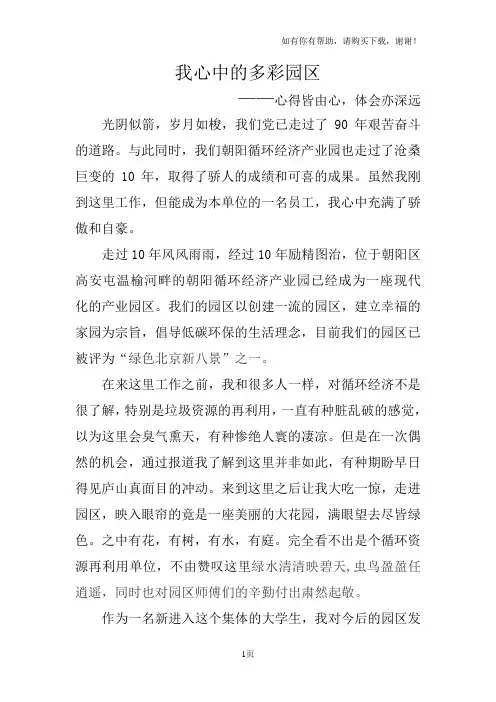 如有你有帮助，请购买下载，谢谢！

我心中的多彩园区

——心得皆由心，体会亦深远

光阴似箭，岁月如梭，我们党已走过了 90 年艰苦奋斗的道路。与此同时，我们朝阳循环经济产业园也走过了沧桑巨变的 10 年，取得了骄人的成绩和可喜的成果。虽然我刚到这里工作，但能成为本单位的一名员工，我心中充满了骄傲和自豪。

走过 10 年风风雨雨，经过 10 年励精图治，位于朝阳区高安屯温榆河畔的朝阳循环经济产业园已经成为一座现代化的产业园区。我们的园区以创建一流的园区，建立幸福的家园为宗旨，倡导低碳环保的生活理念，目前我们的园区已被评为“绿色北京新八景”之一。

在来这里工作之前，我和很多人一样，对循环经济不是很了解，特别是垃圾资源的再利用，一直有种脏乱破的感觉，以为这里会臭气熏天，有种惨绝人寰的凄凉。但是在一次偶然的机会，通过报道我了解到这里并非如此，有种期盼早日得见庐山真面目的冲动。来到这里之后让我大吃一惊，走进园区，映入眼帘的竟是一座美丽的大花园，满眼望去尽皆绿色。之中有花，有树，有水，有庭。完全看不出是个循环资源再利用单位，不由赞叹这里绿水清清映碧天，虫鸟盈盈任逍遥，同时也对园区师傅们的辛勤付出肃然起敬。

作为一名新进入这个集体的大学生，我对今后的园区发

1页